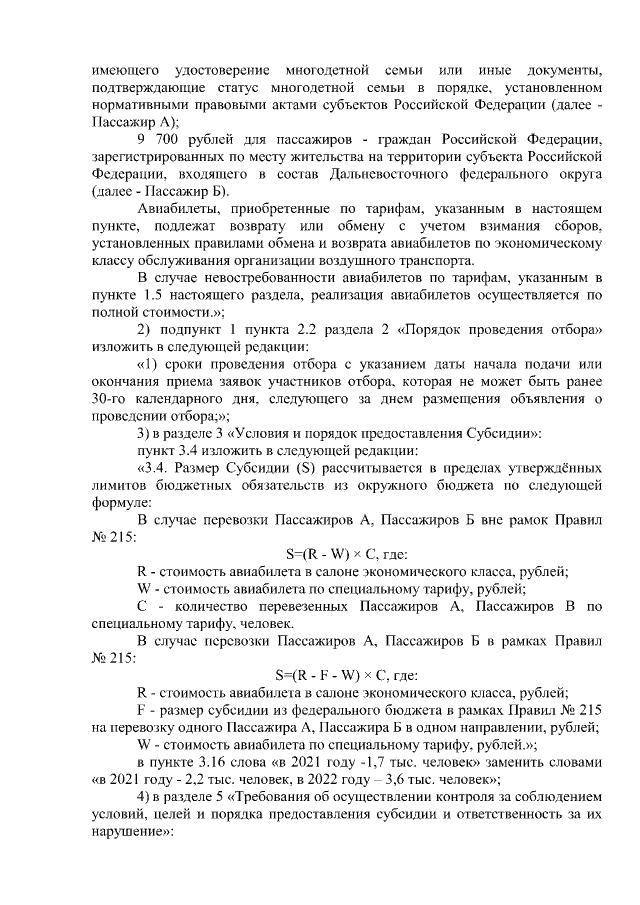 имеющего удостоверение многодетной семьи или иные документы, подтверждающие статус многодетной семьи в порядке, установленном нормативными правовыми актами субъектов Российской Федерации (далее - Пассажир А);

9 700 рублей для пассажиров - граждан Российской Федерации, зарегистрированных по месту жительства на территории субъекта Российской Федерации, входящего в состав Дальневосточного федерального округа (далее - Пассажир Б).

Авиабилеты, приобретенные по тарифам, указанным в настоящем пункте, подлежат возврату или обмену с учетом взимания сборов, установленных правилами обмена и возврата авиабилетов по экономическому классу обслуживания организации воздушного транспорта.

В случае невостребованности авиабилетов по тарифам, указанным в пункте 1.5 настоящего раздела, реализация авиабилетов осуществляется по полной стоимости.»;

2) подпункт 1 пункта 2.2 раздела 2 «Порядок проведения отбора» изложить в следующей редакции:

«1) сроки проведения отбора с указанием даты начала подачи или окончания приема заявок участников отбора, которая не может быть ранее 30-го календарного дня, следующего за днем размещения объявления о проведении отбора;»;

3) в разделе 3 «Условия и порядок предоставления Субсидии»:

пункт 3.4 изложить в следующей редакции:

«3.4. Размер Субсидии (S) рассчитывается в пределах утверждённых лимитов бюджетных обязательств из окружного бюджета по следующей формуле:

В случае перевозки Пассажиров А, Пассажиров Б вне рамок Правил № 215:

S=(R - W) × C, где:

R - стоимость авиабилета в салоне экономического класса, рублей;

W - стоимость авиабилета по специальному тарифу, рублей;

C - количество перевезенных Пассажиров А, Пассажиров В по специальному тарифу, человек.

В случае перевозки Пассажиров А, Пассажиров Б в рамках Правил № 215:

S=(R - F - W) × C, где:

R - стоимость авиабилета в салоне экономического класса, рублей;

F - размер субсидии из федерального бюджета в рамках Правил № 215 на перевозку одного Пассажира А, Пассажира Б в одном направлении, рублей;

W - стоимость авиабилета по специальному тарифу, рублей.»;

в пункте 3.16 слова «в 2021 году -1,7 тыс. человек» заменить словами «в 2021 году - 2,2 тыс. человек, в 2022 году – 3,6 тыс. человек»;

4) в разделе 5 «Требования об осуществлении контроля за соблюдением условий, целей и порядка предоставления субсидии и ответственность за их нарушение»: